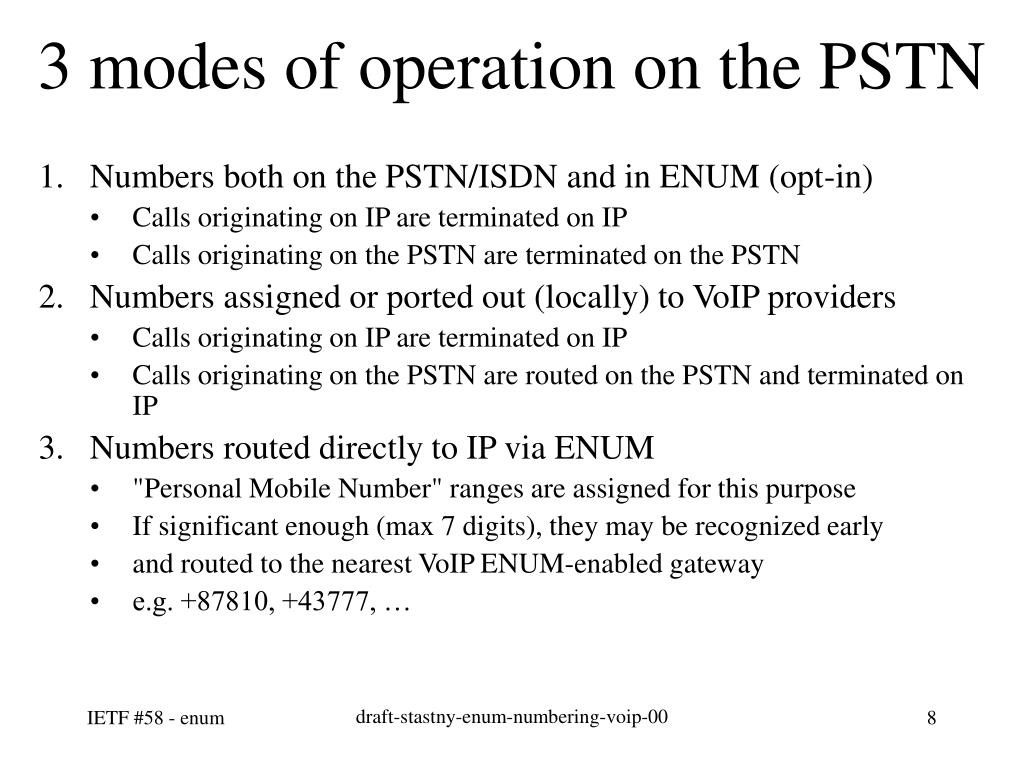 3 modes of operation on the PSTN

1. Numbers both on the PSTN/ISDN and in ENUM (opt-in)
   • Calls originating on IP are terminated on IP
   • Calls originating on the PSTN are terminated on the PSTN
2. Numbers assigned or ported out (locally) to VoIP providers
   • Calls originating on IP are terminated on IP
   • Calls originating on the PSTN are routed on the PSTN and terminated on IP
3. Numbers routed directly to IP via ENUM
   • "Personal Mobile Number" ranges are assigned for this purpose
   • If significant enough (max 7 digits), they may be recognized early
   • and routed to the nearest VoIP ENUM-enabled gateway
   • e.g. +87810, +43777, …

IETF #58 - enum

draft-stastny-enum-numbering-voip-00

8